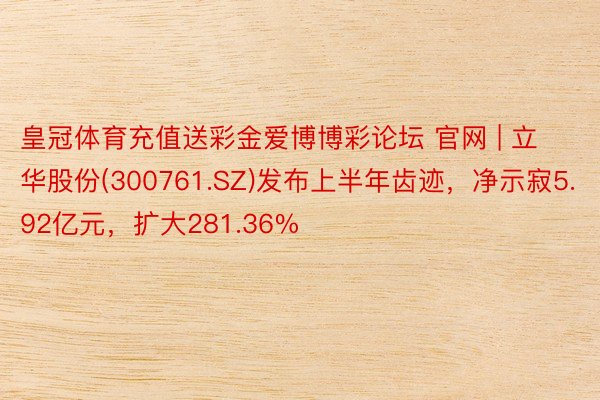 皇冠体育充值送彩金爱博博彩论坛 官网 | 立华股份(300761.SZ)发布上半年齿迹，净示寂5.92亿元，扩大281.36%